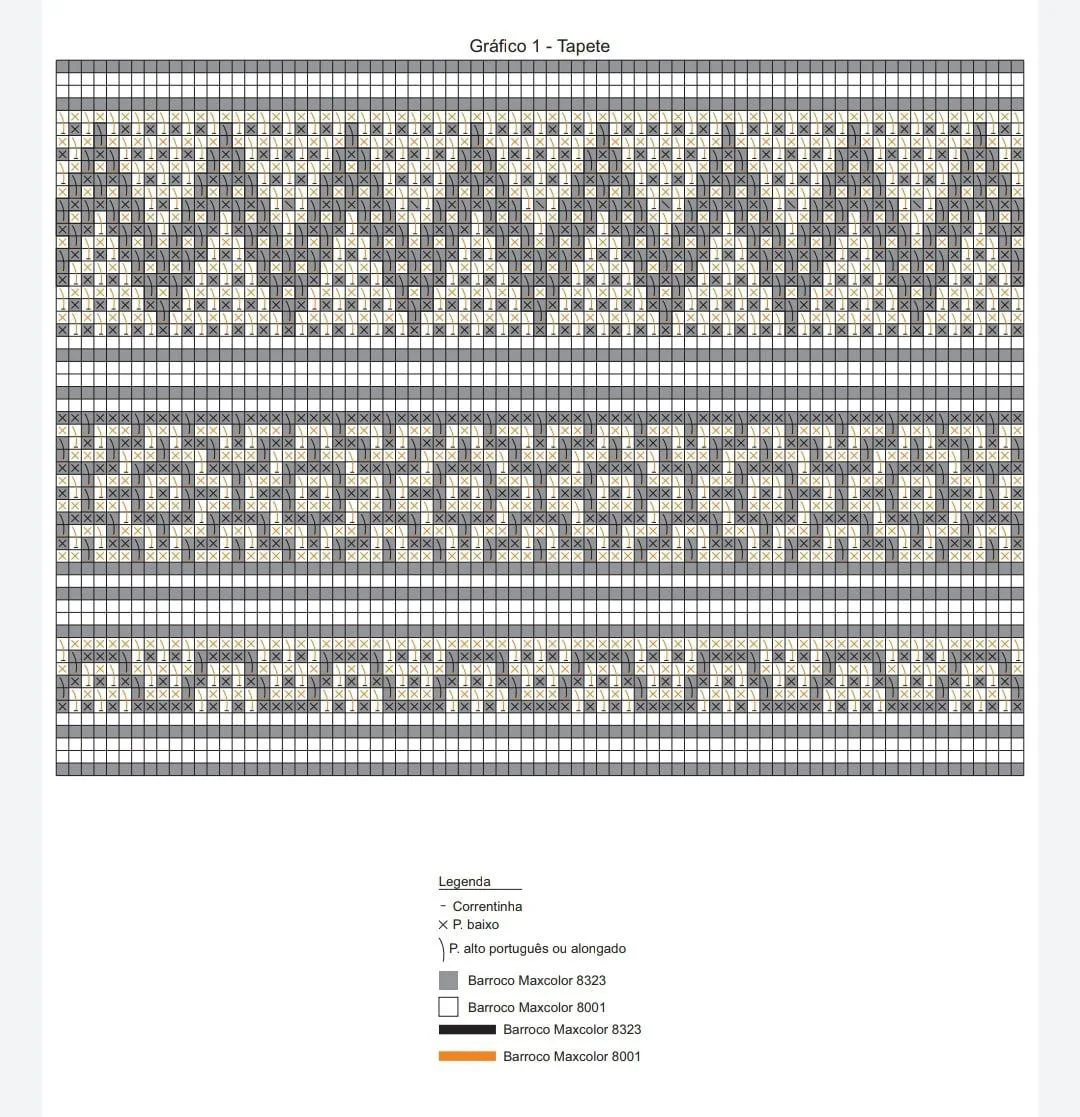 Gráfico 1 - Tapete

Legenda
- Correntinha
× P. baixo
) P. alto português ou alongado
Barroco Maxcolor 8323
Barroco Maxcolor 8001
Barroco Maxcolor 8323
Barroco Maxcolor 8001